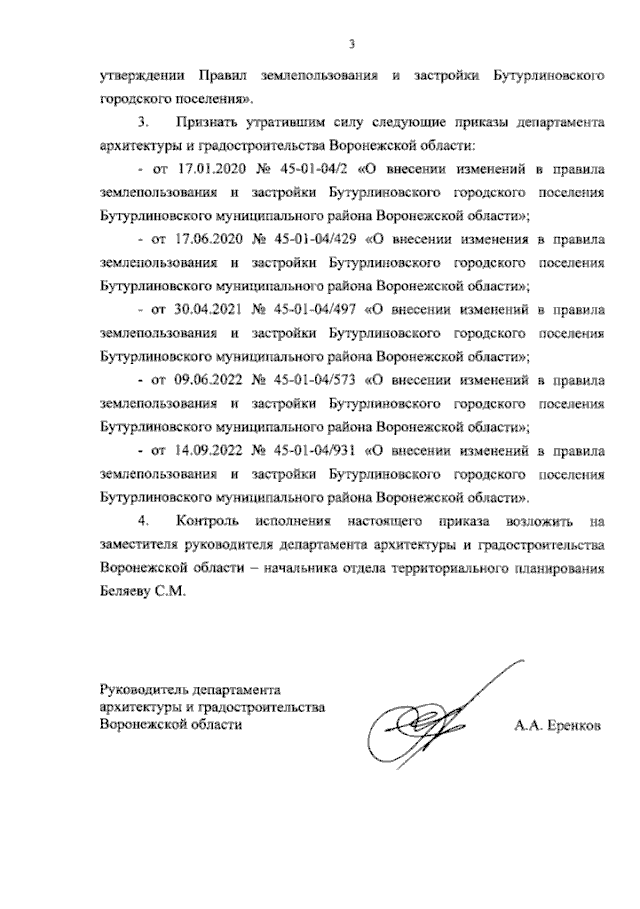 3

утверждении Правил землепользования и застройки Бутурлиновского городского поселения».

3. Признать утратившим силу следующие приказы департамента архитектуры и градостроительства Воронежской области:

- от 17.01.2020 № 45-01-04/2 «О внесении изменений в правила землепользования и застройки Бутурлиновского городского поселения Бутурлиновского муниципального района Воронежской области»;

- от 17.06.2020 № 45-01-04/429 «О внесении изменения в правила землепользования и застройки Бутурлиновского городского поселения Бутурлиновского муниципального района Воронежской области»;

- от 30.04.2021 № 45-01-04/497 «О внесении изменений в правила землепользования и застройки Бутурлиновского городского поселения Бутурлиновского муниципального района Воронежской области»;

- от 09.06.2022 № 45-01-04/573 «О внесении изменений в правила землепользования и застройки Бутурлиновского городского поселения Бутурлиновского муниципального района Воронежской области»;

- от 14.09.2022 № 45-01-04/931 «О внесении изменений в правила землепользования и застройки Бутурлиновского городского поселения Бутурлиновского муниципального района Воронежской области».

4. Контроль исполнения настоящего приказа возложить на заместителя руководителя департамента архитектуры и градостроительства Воронежской области – начальника отдела территориального планирования Беляеву С.М.

Руководитель департамента
архитектуры и градостроительства
Воронежской области

А.А. Еренков